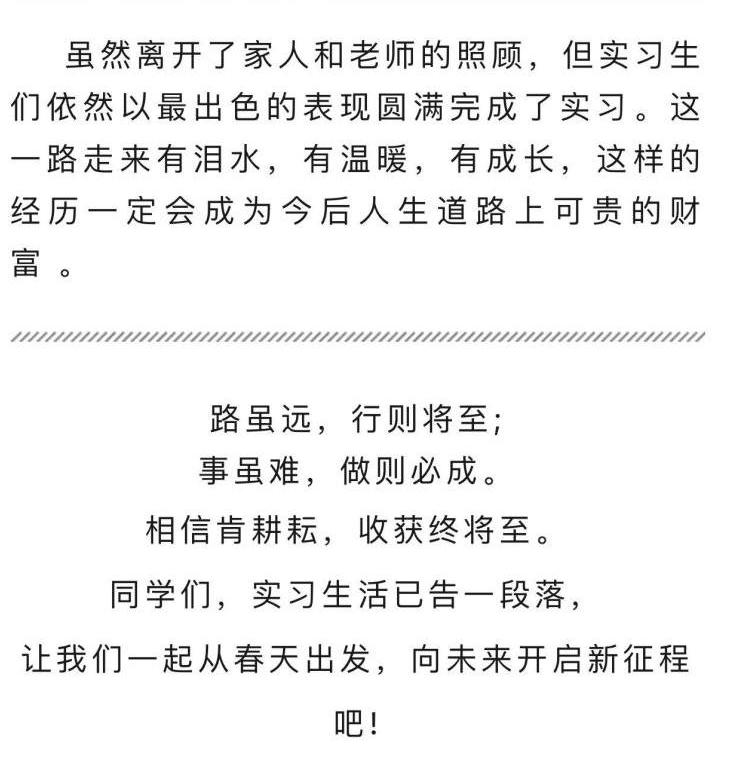 虽然离开了家人和老师的照顾，但实习生们依然以最出色的表现圆满完成了实习。这一路走来有泪水，有温暖，有成长，这样的经历一定会成为今后人生道路上可贵的财富 。

路虽远，行则将至;
事虽难，做则必成。
相信肯耕耘，收获终将至。
同学们，实习生活已告一段落，
让我们一起从春天出发，向未来开启新征程吧!